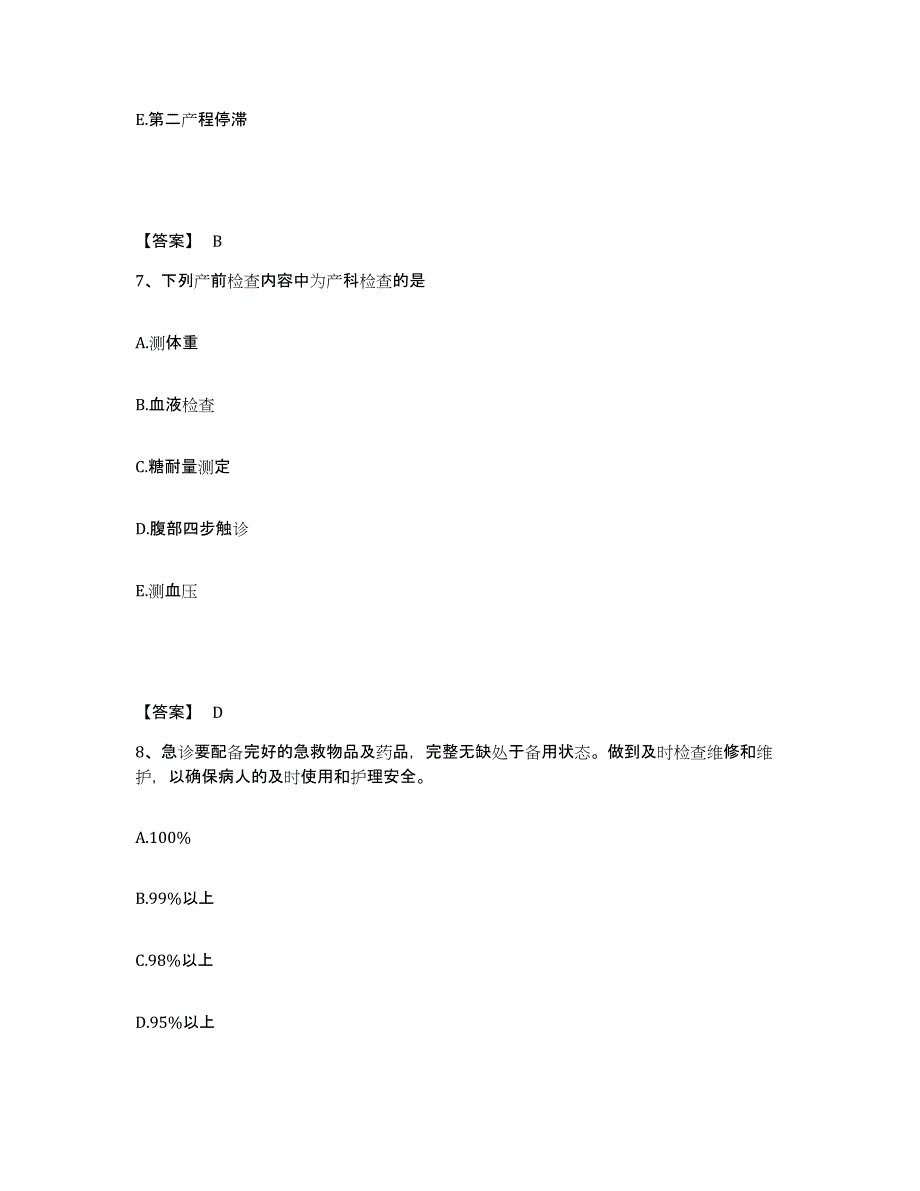 E.第二产程停滞

【答案】 B

7、下列产前检查内容中为产科检查的是

A.测体重

B.血液检查

C.糖耐量测定

D.腹部四步触诊

E.测血压

【答案】 D

8、急诊要配备完好的急救物品及药品，完整无缺处于备用状态。做到及时检查维修和维护，以确保病人的及时使用和护理安全。

A.100%

B.99%以上

C.98%以上

D.95%以上